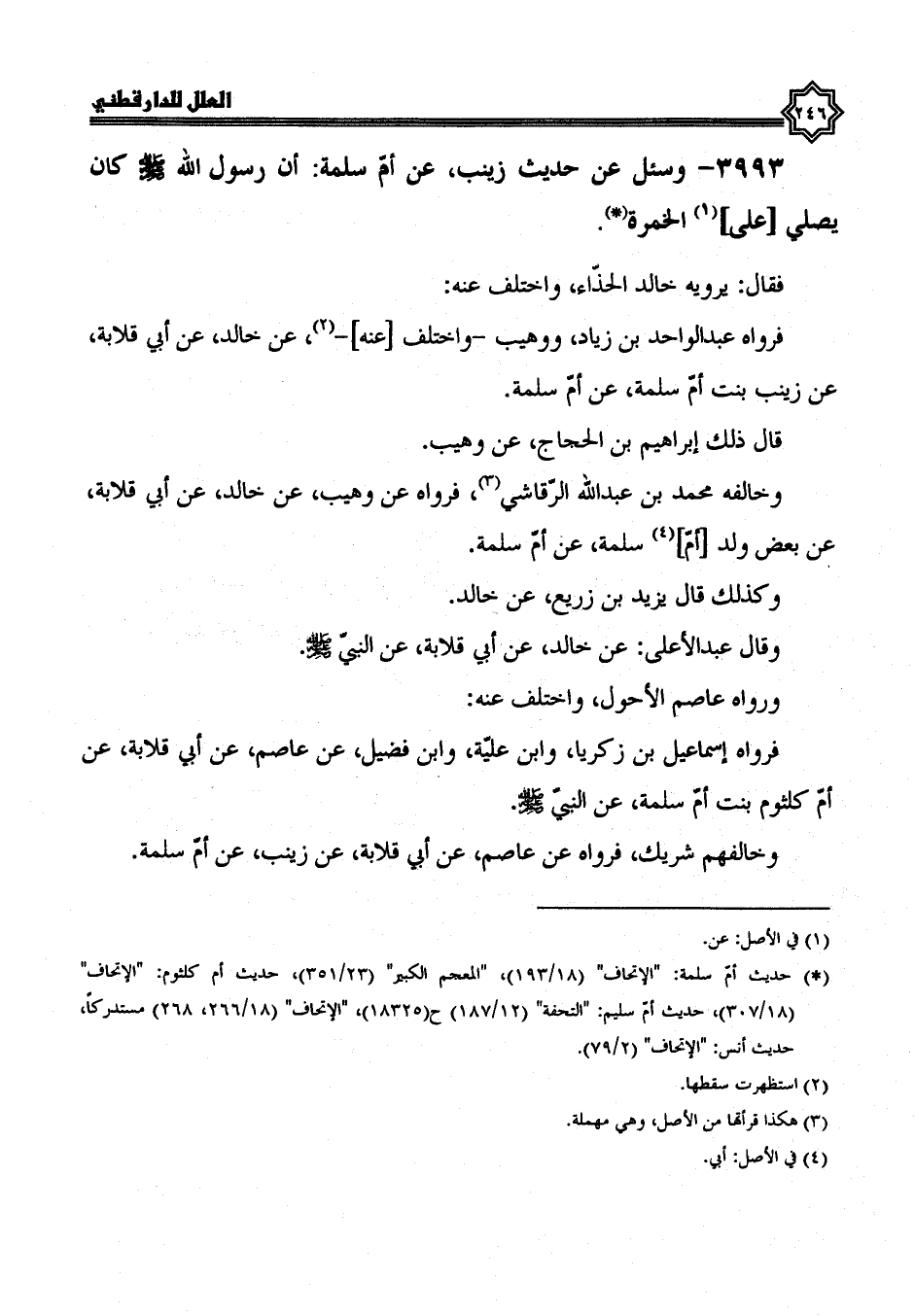 ٢٤٦ العلل للدارقطني

٣٩٩٣- وسئل عن حديث زينب، عن أمّ سلمة: أن رسول الله ﷺ كان يصلي [على]$^{(١)}$ الخمرة$^{(*)}$.

فقال: يرويه خالد الحذّاء، واختلف عنه:

فرواه عبدالواحد بن زياد، ووهيب -واختلف [عنه]-$^{(٢)}$، عن خالد، عن أبي قلابة، عن زينب بنت أمّ سلمة، عن أمّ سلمة.

قال ذلك إبراهيم بن الحجاج، عن وهيب.

وخالفه محمد بن عبدالله الرّقاشي$^{(٣)}$، فرواه عن وهيب، عن خالد، عن أبي قلابة، عن بعض ولد [أمّ]$^{(٤)}$ سلمة، عن أمّ سلمة.

وكذلك قال يزيد بن زريع، عن خالد.

وقال عبدالأعلى: عن خالد، عن أبي قلابة، عن النبيّ ﷺ.

ورواه عاصم الأحول، واختلف عنه:

فرواه إسماعيل بن زكريا، وابن عليّة، وابن فضيل، عن عاصم، عن أبي قلابة، عن أمّ كلثوم بنت أمّ سلمة، عن النبيّ ﷺ.

وخالفهم شريك، فرواه عن عاصم، عن أبي قلابة، عن زينب، عن أمّ سلمة.

(١) في الأصل: عن.
(*) حديث أمّ سلمة: "الإتحاف" (١٩٣/١٨)، "المعجم الكبير" (٣٥١/٢٣)، حديث أم كلثوم: "الإتحاف" (٣٠٧/١٨)، حديث أمّ سليم: "التحفة" (١٨٧/١٢) ح(١٨٣٢٥)، "الإتحاف" (٢٦٦/١٨، ٢٦٨) مستدركاً، حديث أنس: "الإتحاف" (٧٩/٢).
(٢) استظهرت سقطها.
(٣) هكذا قرأتها من الأصل، وهي مهملة.
(٤) في الأصل: أبي.